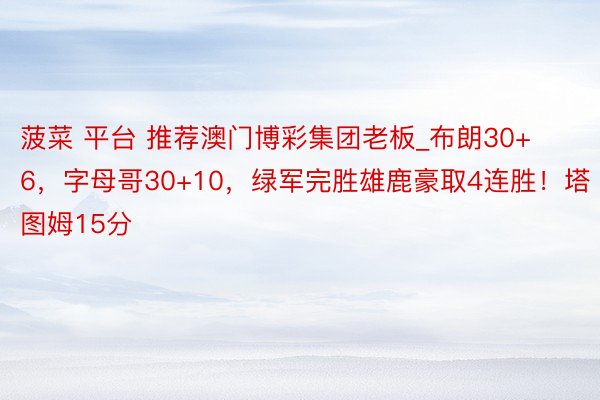 菠菜 平台 推荐澳门博彩集团老板_布朗30+6，字母哥30+10，绿军完胜雄鹿豪取4连胜！塔图姆15分